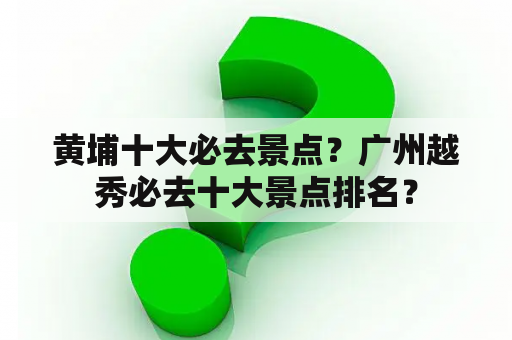 黄埔十大必去景点？广州越秀必去十大景点排名？